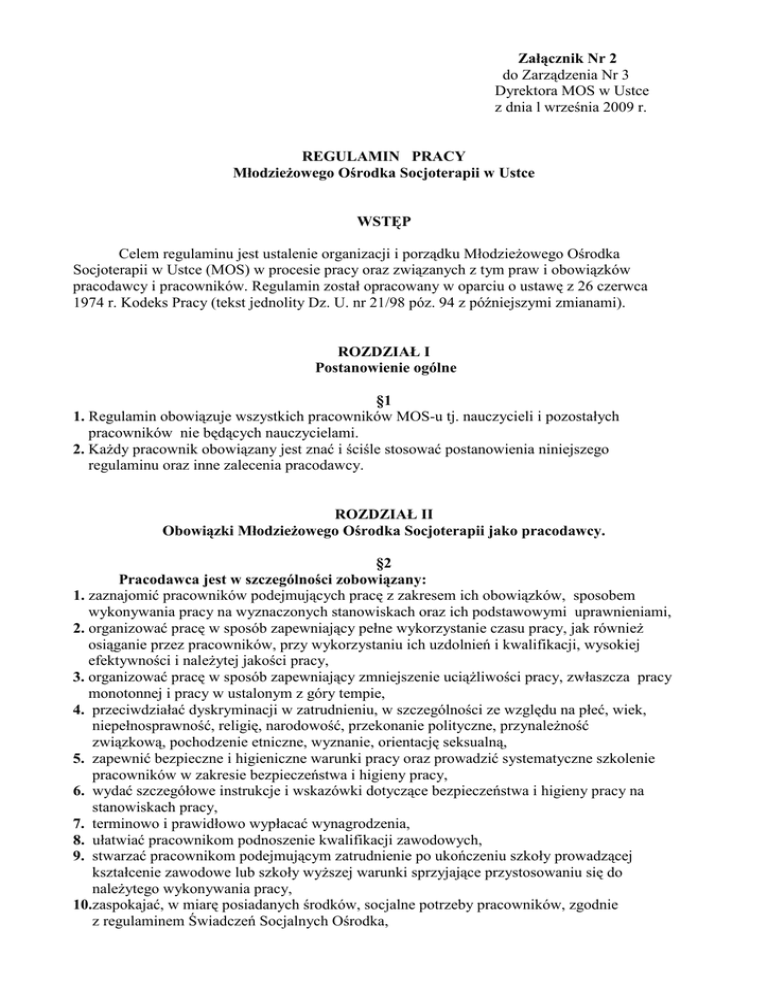 Załącznik Nr 2
do Zarządzenia Nr 3
Dyrektora MOS w Ustce
z dnia l września 2009 r.

REGULAMIN PRACY
Młodzieżowego Ośrodka Socjoterapii w Ustce

WSTĘP

Celem regulaminu jest ustalenie organizacji i porządku Młodzieżowego Ośrodka Socjoterapii w Ustce (MOS) w procesie pracy oraz związanych z tym praw i obowiązków pracodawcy i pracowników. Regulamin został opracowany w oparciu o ustawę z 26 czerwca 1974 r. Kodeks Pracy (tekst jednolity Dz. U. nr 21/98 póz. 94 z późniejszymi zmianami).

ROZDZIAŁ I
Postanowienie ogólne

§1
1. Regulamin obowiązuje wszystkich pracowników MOS-u tj. nauczycieli i pozostałych pracowników nie będących nauczycielami.
2. Każdy pracownik obowiązany jest znać i ściśle stosować postanowienia niniejszego regulaminu oraz inne zalecenia pracodawcy.

ROZDZIAŁ II
Obowiązki Młodzieżowego Ośrodka Socjoterapii jako pracodawcy.

§2
Pracodawca jest w szczególności zobowiązany:
1. zaznajomić pracowników podejmujących pracę z zakresem ich obowiązków, sposobem wykonywania pracy na wyznaczonych stanowiskach oraz ich podstawowymi uprawnieniami,
2. organizować pracę w sposób zapewniający pełne wykorzystanie czasu pracy, jak również osiąganie przez pracowników, przy wykorzystaniu ich uzdolnień i kwalifikacji, wysokiej efektywności i należytej jakości pracy,
3. organizować pracę w sposób zapewniający zmniejszenie uciążliwości pracy, zwłaszcza pracy monotonnej i pracy w ustalonym z góry tempie,
4. przeciwdziałać dyskryminacji w zatrudnieniu, w szczególności ze względu na płeć, wiek, niepełnosprawność, religię, narodowość, przekonanie polityczne, przynależność związkową, pochodzenie etniczne, wyznanie, orientację seksualną,
5. zapewnić bezpieczne i higieniczne warunki pracy oraz prowadzić systematyczne szkolenie pracowników w zakresie bezpieczeństwa i higieny pracy,
6. wydać szczegółowe instrukcje i wskazówki dotyczące bezpieczeństwa i higieny pracy na stanowiskach pracy,
7. terminowo i prawidłowo wypłacać wynagrodzenia,
8. ułatwiać pracownikom podnoszenie kwalifikacji zawodowych,
9. stwarzać pracownikom podejmującym zatrudnienie po ukończeniu szkoły prowadzącej kształcenie zawodowe lub szkoły wyższej warunki sprzyjające przystosowaniu się do należytego wykonywania pracy,
10.zaspokajać, w miarę posiadanych środków, socjalne potrzeby pracowników, zgodnie z regulaminem Świadczeń Socjalnych Ośrodka,